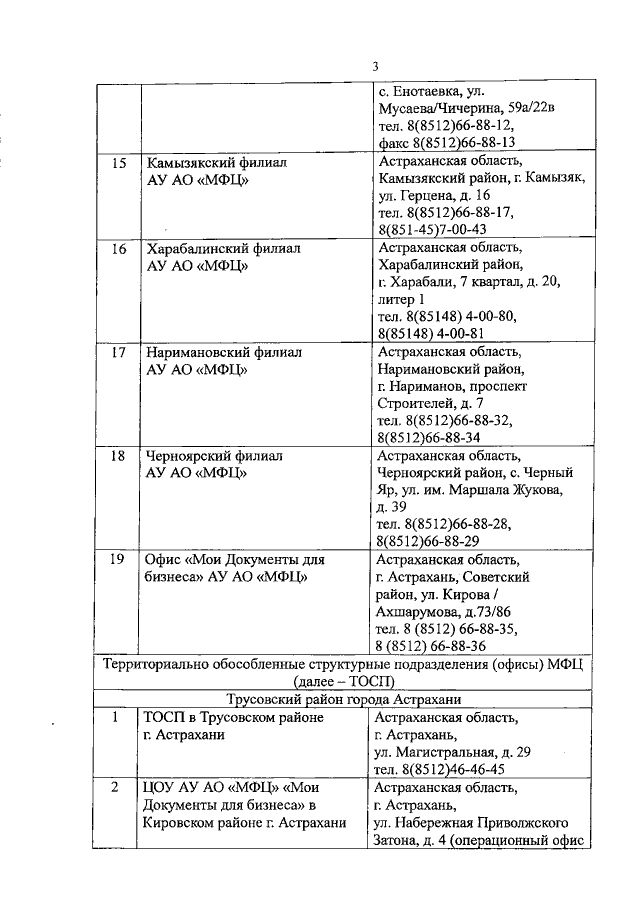 3

| | | |
|---|---|---|
| | | с. Енотаевка, ул. Мусаева/Чичерина, 59а/22в тел. 8(8512)66-88-12, факс 8(8512)66-88-13 |
| 15 | Камызякский филиал АУ АО «МФЦ» | Астраханская область, Камызякский район, г. Камызяк, ул. Герцена, д. 16 тел. 8(8512)66-88-17, 8(851-45)7-00-43 |
| 16 | Харабалинский филиал АУ АО «МФЦ» | Астраханская область, Харабалинский район, г. Харабали, 7 квартал, д. 20, литер 1 тел. 8(85148) 4-00-80, 8(85148) 4-00-81 |
| 17 | Наримановский филиал АУ АО «МФЦ» | Астраханская область, Наримановский район, г. Нариманов, проспект Строителей, д. 7 тел. 8(8512)66-88-32, 8(8512)66-88-34 |
| 18 | Черноярский филиал АУ АО «МФЦ» | Астраханская область, Черноярский район, с. Черный Яр, ул. им. Маршала Жукова, д. 39 тел. 8(8512)66-88-28, 8(8512)66-88-29 |
| 19 | Офис «Мои Документы для бизнеса» АУ АО «МФЦ» | Астраханская область, г. Астрахань, Советский район, ул. Кирова / Ахшарумова, д.73/86 тел. 8 (8512) 66-88-35, 8 (8512) 66-88-36 |
| Территориально обособленные структурные подразделения (офисы) МФЦ (далее – ТОСП) | | |
| Трусовский район города Астрахани | | |
| 1 | ТОСП в Трусовском районе г. Астрахани | Астраханская область, г. Астрахань, ул. Магистральная, д. 29 тел. 8(8512)46-46-45 |
| 2 | ЦОУ АУ АО «МФЦ» «Мои Документы для бизнеса» в Кировском районе г. Астрахани | Астраханская область, г. Астрахань, ул. Набережная Приволжского Затона, д. 4 (операционный офис |